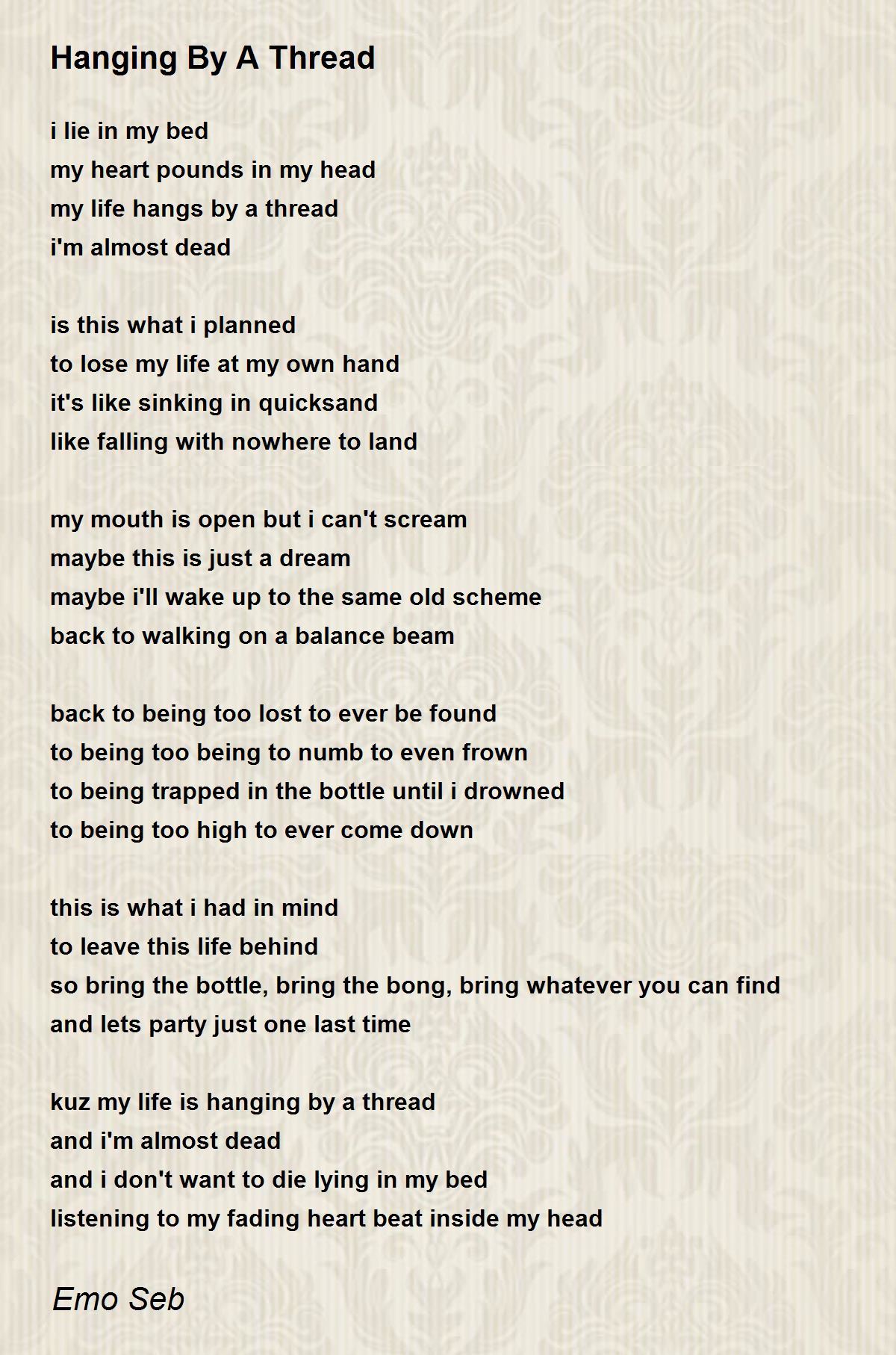 Hanging By A Thread

i lie in my bed
my heart pounds in my head
my life hangs by a thread
i'm almost dead

is this what i planned
to lose my life at my own hand
it's like sinking in quicksand
like falling with nowhere to land

my mouth is open but i can't scream
maybe this is just a dream
maybe i'll wake up to the same old scheme
back to walking on a balance beam

back to being too lost to ever be found
to being too being to numb to even frown
to being trapped in the bottle until i drowned
to being too high to ever come down

this is what i had in mind
to leave this life behind
so bring the bottle, bring the bong, bring whatever you can find
and lets party just one last time

kuz my life is hanging by a thread
and i'm almost dead
and i don't want to die lying in my bed
listening to my fading heart beat inside my head

Emo Seb